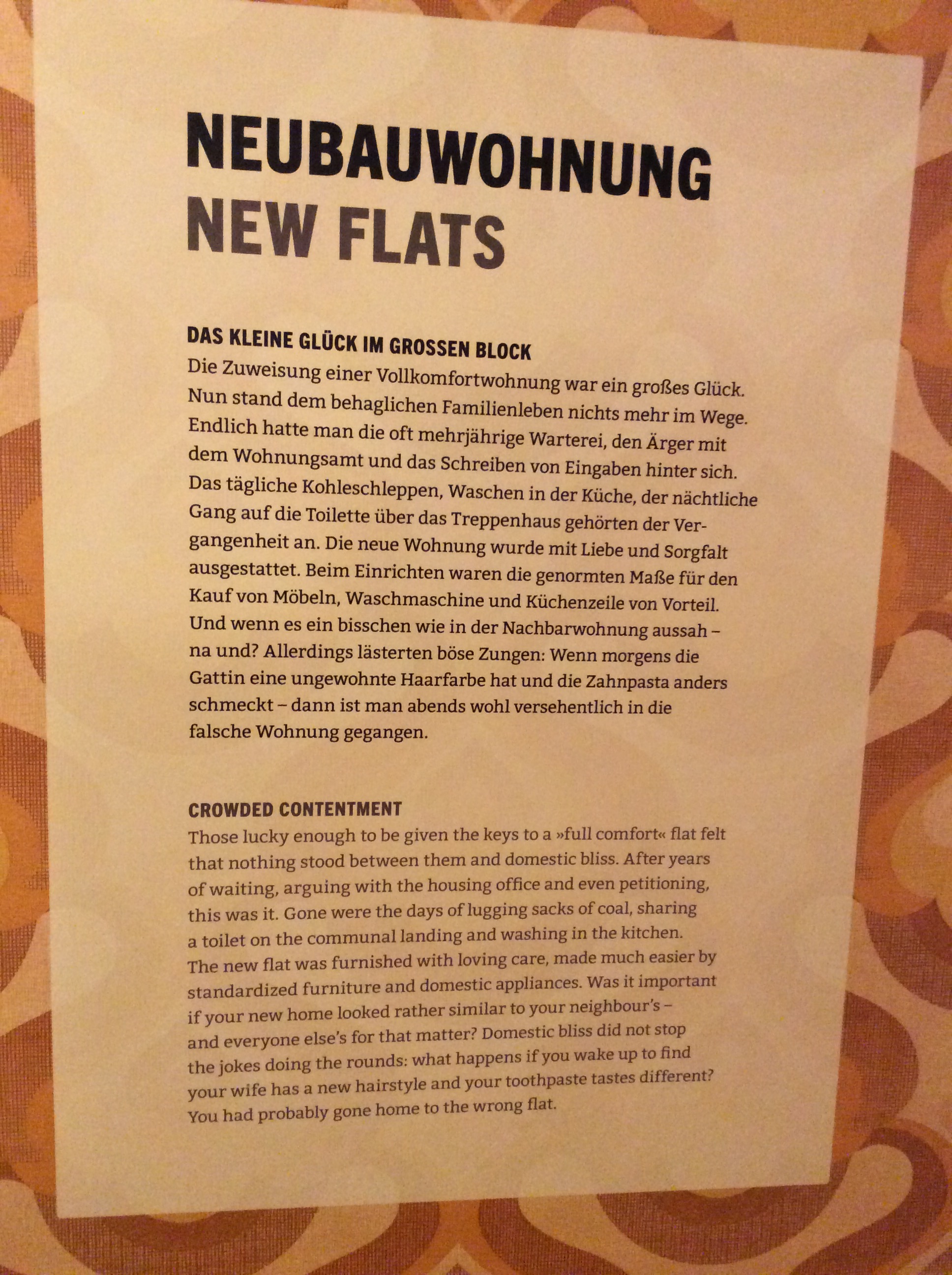 NEUBAUWOHNUNG
NEW FLATS

DAS KLEINE GLÜCK IM GROSSEN BLOCK
Die Zuweisung einer Vollkomfortwohnung war ein großes Glück. Nun stand dem behaglichen Familienleben nichts mehr im Wege. Endlich hatte man die oft mehrjährige Warterei, den Ärger mit dem Wohnungsamt und das Schreiben von Eingaben hinter sich. Das tägliche Kohleschleppen, Waschen in der Küche, der nächtliche Gang auf die Toilette über das Treppenhaus gehörten der Vergangenheit an. Die neue Wohnung wurde mit Liebe und Sorgfalt ausgestattet. Beim Einrichten waren die genormten Maße für den Kauf von Möbeln, Waschmaschine und Küchenzeile von Vorteil. Und wenn es ein bisschen wie in der Nachbarwohnung aussah – na und? Allerdings lästerten böse Zungen: Wenn morgens die Gattin eine ungewohnte Haarfarbe hat und die Zahnpasta anders schmeckt – dann ist man abends wohl versehentlich in die falsche Wohnung gegangen.

CROWDED CONTENTMENT
Those lucky enough to be given the keys to a »full comfort« flat felt that nothing stood between them and domestic bliss. After years of waiting, arguing with the housing office and even petitioning, this was it. Gone were the days of lugging sacks of coal, sharing a toilet on the communal landing and washing in the kitchen. The new flat was furnished with loving care, made much easier by standardized furniture and domestic appliances. Was it important if your new home looked rather similar to your neighbour's – and everyone else's for that matter? Domestic bliss did not stop the jokes doing the rounds: what happens if you wake up to find your wife has a new hairstyle and your toothpaste tastes different? You had probably gone home to the wrong flat.